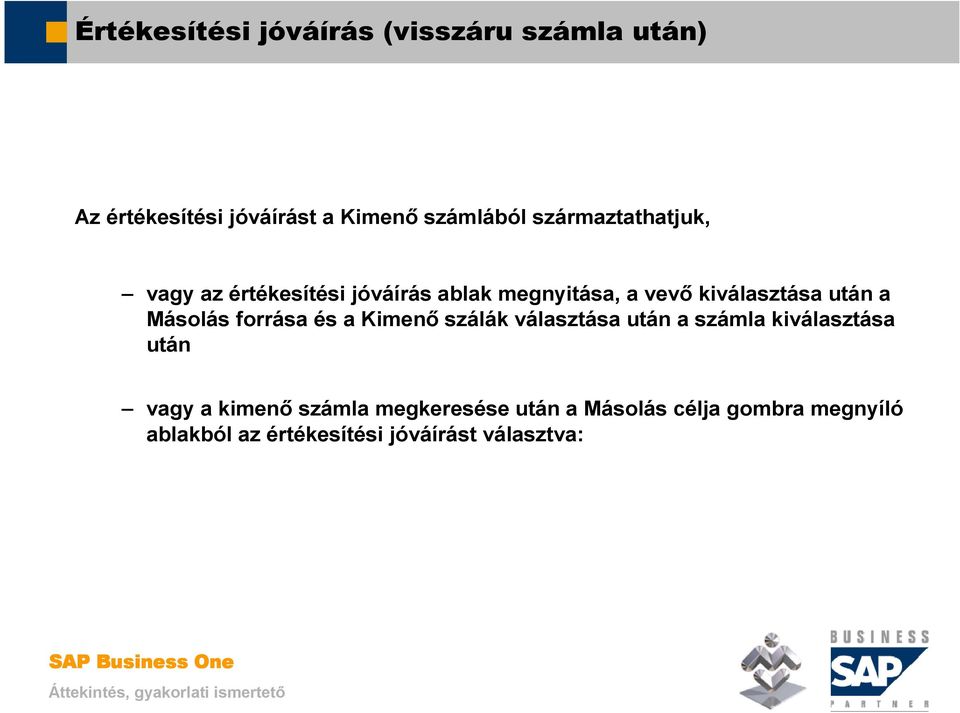 Értékesítési jóváírás (visszáru számla után)

Az értékesítési jóváírást a Kimenő számlából származtathatjuk,

– vagy az értékesítési jóváírás ablak megnyitása, a vevő kiválasztása után a Másolás forrása és a Kimenő szálák választása után a számla kiválasztása után

– vagy a kimenő számla megkeresése után a Másolás célja gombra megnyíló ablakból az értékesítési jóváírást választva:

SAP Business One

Áttekintés, gyakorlati ismertető

BUSINESS
SAP
PARTNER